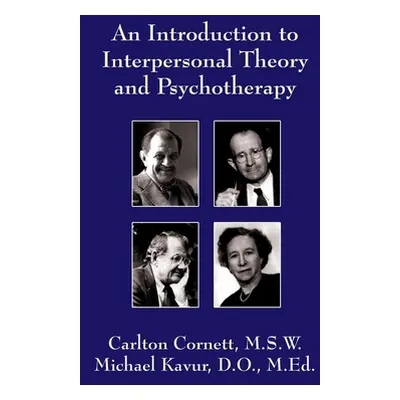 An Introduction to Interpersonal Theory and Psychotherapy

Carlton Cornett, M.S.W.
Michael Kavur, D.O., M.Ed.